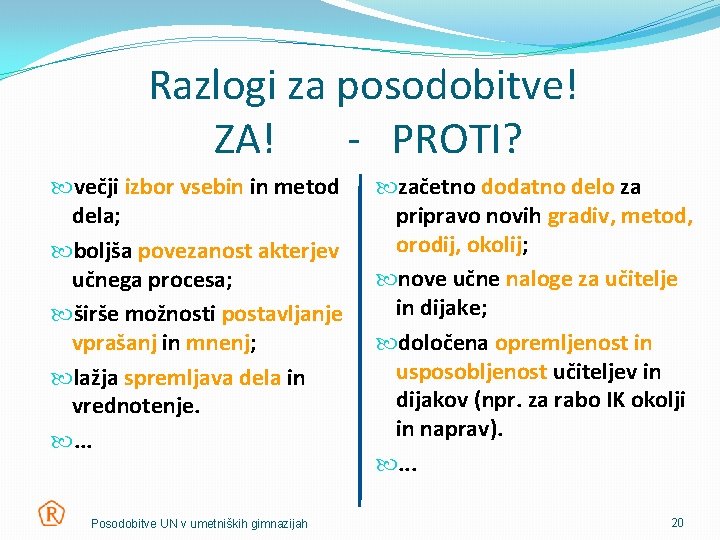 Razlogi za posodobitve!
ZA! - PROTI?

večji izbor vsebin in metod dela;

boljša povezanost akterjev učnega procesa;

širše možnosti postavljanje vprašanj in mnenj;

lažja spremljava dela in vrednotenje.

...

začetno dodatno delo za pripravo novih gradiv, metod, orodij, okolij;

nove učne naloge za učitelje in dijake;

določena opremljenost in usposobljenost učiteljev in dijakov (npr. za rabo IK okolji in naprav).

...

R

Posodobitve UN v umetniških gimnazijah

20